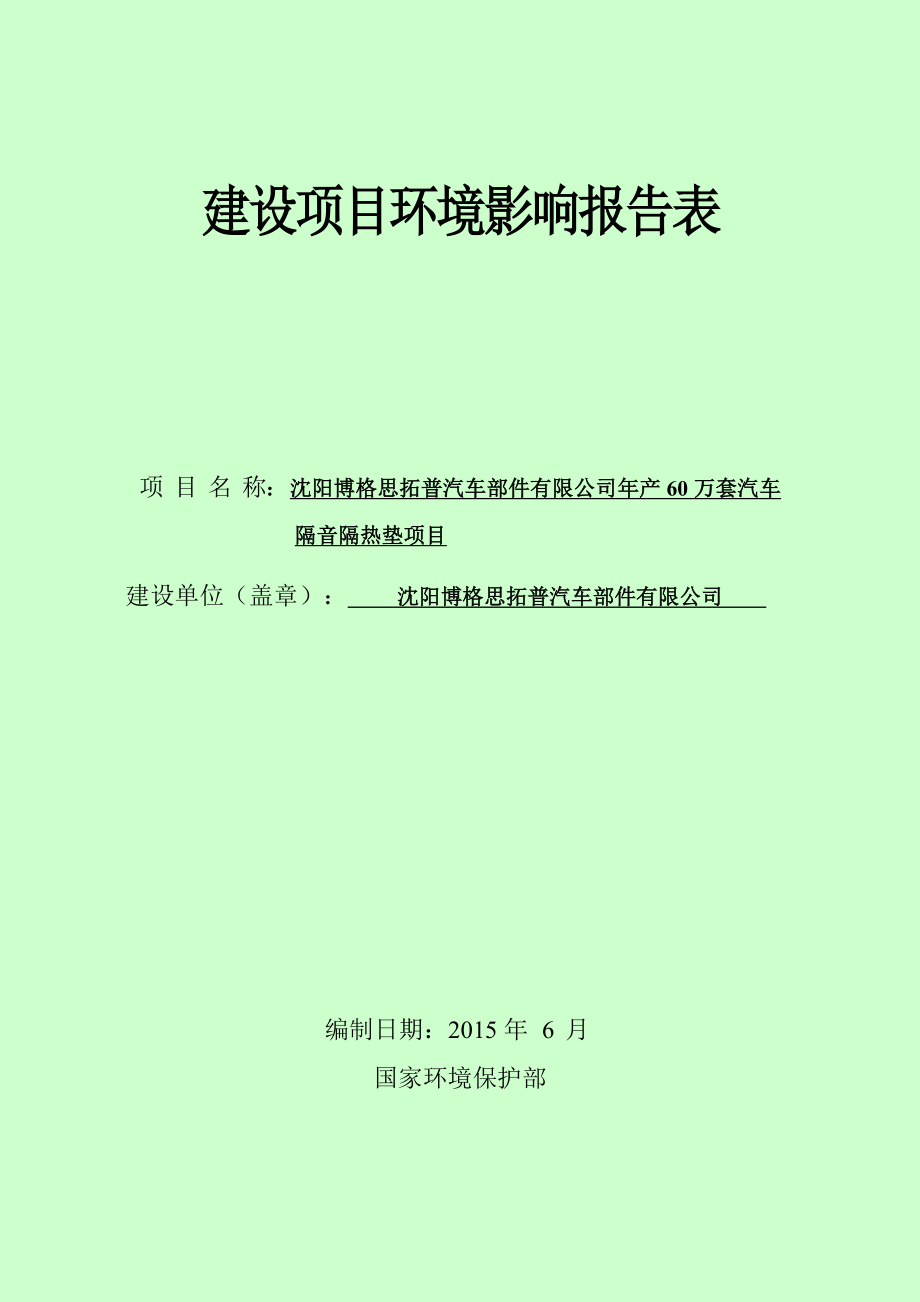 建设项目环境影响报告表

项 目 名 称：沈阳博格思拓普汽车部件有限公司年产 60 万套汽车隔音隔热垫项目

建设单位（盖章）：沈阳博格思拓普汽车部件有限公司

编制日期：2015 年 6 月

国家环境保护部